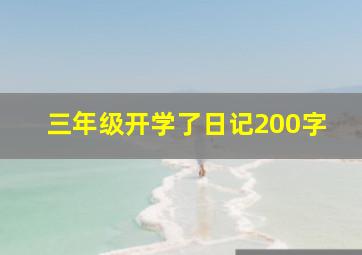 三年级开学了日记200字